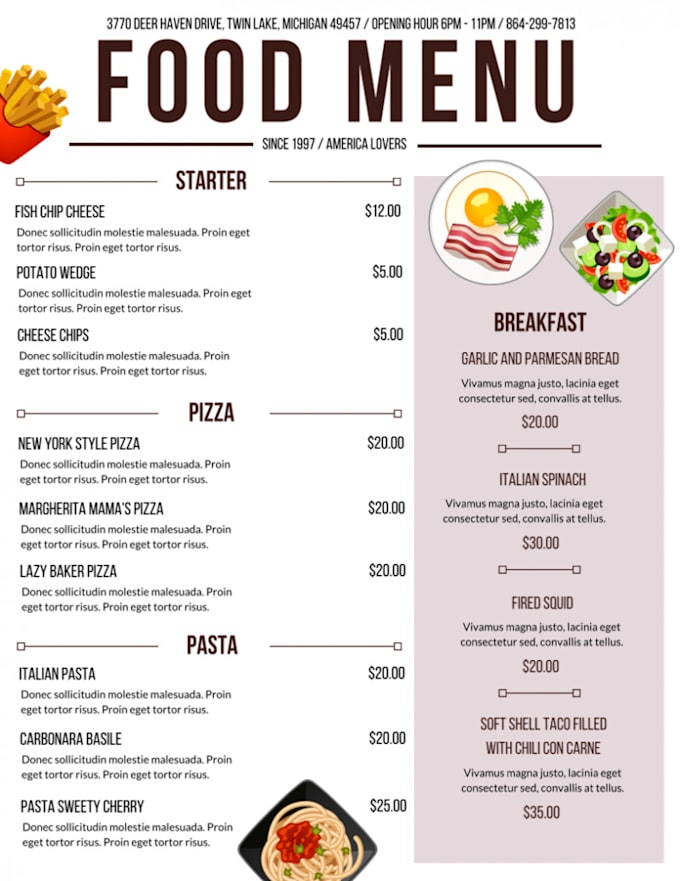 3770 DEER HAVEN DRIVE, TWIN LAKE, MICHIGAN 49457 / OPENING HOUR 6PM - 11PM / 864-299-7813

FOOD MENU

SINCE 1997 / AMERICA LOVERS

STARTER

FISH CHIP CHEESE $12.00
Donec sollicitudin molestie malesuada. Proin eget tortor risus. Proin eget tortor risus.

POTATO WEDGE $5.00
Donec sollicitudin molestie malesuada. Proin eget tortor risus. Proin eget tortor risus.

CHEESE CHIPS $5.00
Donec sollicitudin molestie malesuada. Proin eget tortor risus. Proin eget tortor risus.

PIZZA

NEW YORK STYLE PIZZA $20.00
Donec sollicitudin molestie malesuada. Proin eget tortor risus. Proin eget tortor risus.

MARGHERITA MAMA'S PIZZA $20.00
Donec sollicitudin molestie malesuada. Proin eget tortor risus. Proin eget tortor risus.

LAZY BAKER PIZZA $20.00
Donec sollicitudin molestie malesuada. Proin eget tortor risus. Proin eget tortor risus.

PASTA

ITALIAN PASTA $20.00
Donec sollicitudin molestie malesuada. Proin eget tortor risus. Proin eget tortor risus.

CARBONARA BASILE $20.00
Donec sollicitudin molestie malesuada. Proin eget tortor risus. Proin eget tortor risus.

PASTA SWEETY CHERRY $25.00
Donec sollicitudin molestie malesuada. Proin eget tortor risus. Proin eget tortor risus.

BREAKFAST

GARLIC AND PARMESAN BREAD
Vivamus magna justo, lacinia eget consectetur sed, convallis at tellus.
$20.00

ITALIAN SPINACH
Vivamus magna justo, lacinia eget consectetur sed, convallis at tellus.
$30.00

FIRED SQUID
Vivamus magna justo, lacinia eget consectetur sed, convallis at tellus.
$20.00

SOFT SHELL TACO FILLED WITH CHILI CON CARNE
Vivamus magna justo, lacinia eget consectetur sed, convallis at tellus.
$35.00